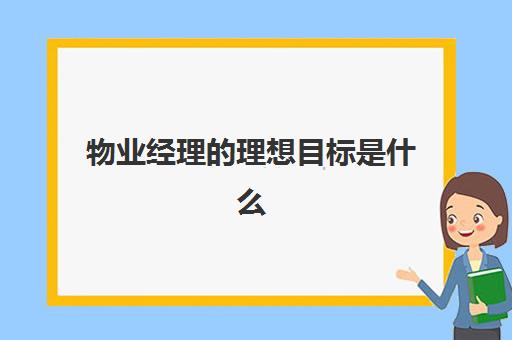 物业经理的理想目标是什么